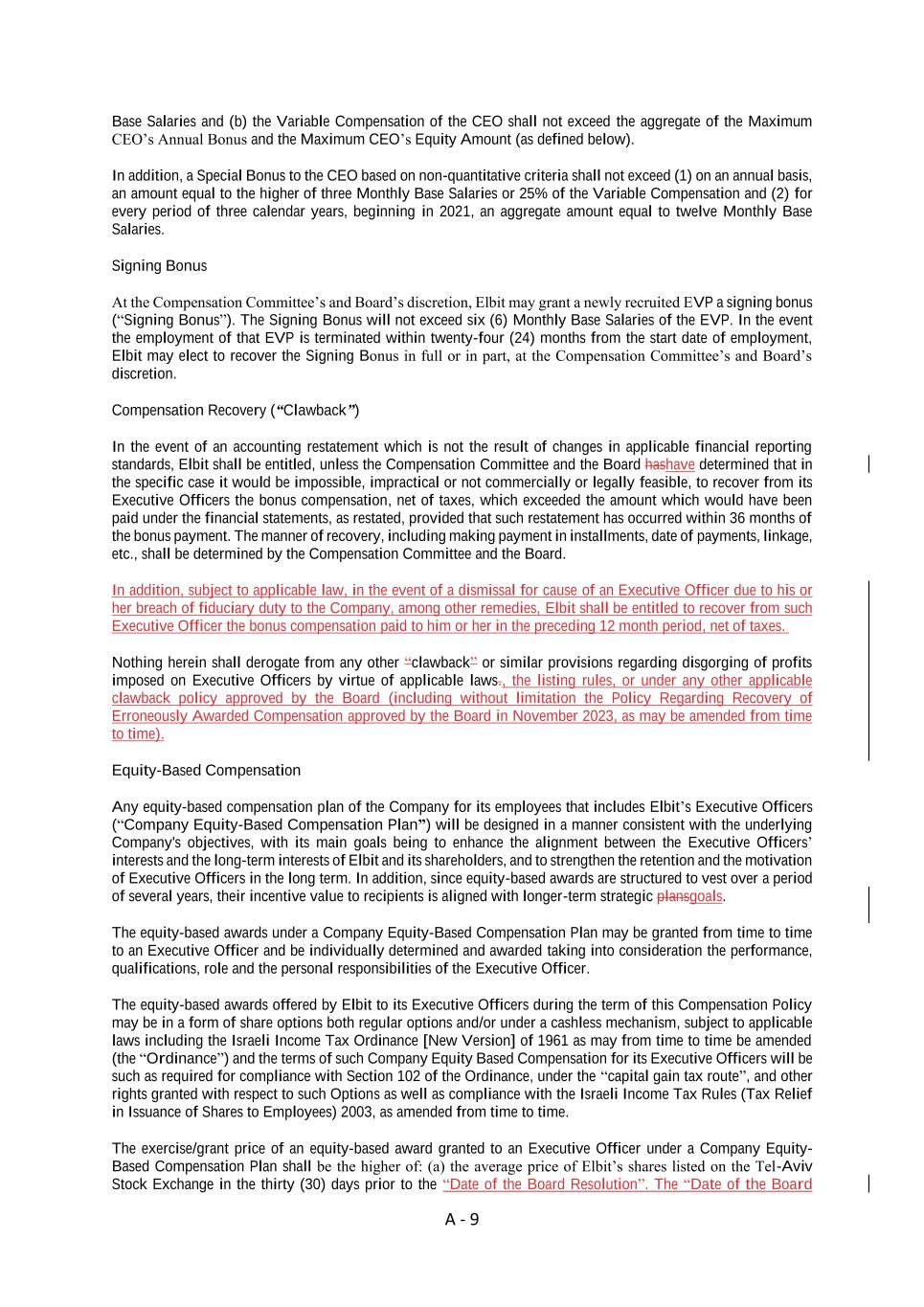 Base Salaries and (b) the Variable Compensation of the CEO shall not exceed the aggregate of the Maximum CEO's Annual Bonus and the Maximum CEO's Equity Amount (as defined below).

In addition, a Special Bonus to the CEO based on non-quantitative criteria shall not exceed (1) on an annual basis, an amount equal to the higher of three Monthly Base Salaries or 25% of the Variable Compensation and (2) for every period of three calendar years, beginning in 2021, an aggregate amount equal to twelve Monthly Base Salaries.

Signing Bonus

At the Compensation Committee's and Board's discretion, Elbit may grant a newly recruited EVP a signing bonus ("Signing Bonus"). The Signing Bonus will not exceed six (6) Monthly Base Salaries of the EVP. In the event the employment of that EVP is terminated within twenty-four (24) months from the start date of employment, Elbit may elect to recover the Signing Bonus in full or in part, at the Compensation Committee's and Board's discretion.

Compensation Recovery ("Clawback")

In the event of an accounting restatement which is not the result of changes in applicable financial reporting standards, Elbit shall be entitled, unless the Compensation Committee and the Board hashave determined that in the specific case it would be impossible, impractical or not commercially or legally feasible, to recover from its Executive Officers the bonus compensation, net of taxes, which exceeded the amount which would have been paid under the financial statements, as restated, provided that such restatement has occurred within 36 months of the bonus payment. The manner of recovery, including making payment in installments, date of payments, linkage, etc., shall be determined by the Compensation Committee and the Board.

In addition, subject to applicable law, in the event of a dismissal for cause of an Executive Officer due to his or her breach of fiduciary duty to the Company, among other remedies, Elbit shall be entitled to recover from such Executive Officer the bonus compensation paid to him or her in the preceding 12 month period, net of taxes.

Nothing herein shall derogate from any other "clawback" or similar provisions regarding disgorging of profits imposed on Executive Officers by virtue of applicable laws., the listing rules, or under any other applicable clawback policy approved by the Board (including without limitation the Policy Regarding Recovery of Erroneously Awarded Compensation approved by the Board in November 2023, as may be amended from time to time).

Equity-Based Compensation

Any equity-based compensation plan of the Company for its employees that includes Elbit's Executive Officers ("Company Equity-Based Compensation Plan") will be designed in a manner consistent with the underlying Company's objectives, with its main goals being to enhance the alignment between the Executive Officers' interests and the long-term interests of Elbit and its shareholders, and to strengthen the retention and the motivation of Executive Officers in the long term. In addition, since equity-based awards are structured to vest over a period of several years, their incentive value to recipients is aligned with longer-term strategic plansgoals.

The equity-based awards under a Company Equity-Based Compensation Plan may be granted from time to time to an Executive Officer and be individually determined and awarded taking into consideration the performance, qualifications, role and the personal responsibilities of the Executive Officer.

The equity-based awards offered by Elbit to its Executive Officers during the term of this Compensation Policy may be in a form of share options both regular options and/or under a cashless mechanism, subject to applicable laws including the Israeli Income Tax Ordinance [New Version] of 1961 as may from time to time be amended (the "Ordinance") and the terms of such Company Equity Based Compensation for its Executive Officers will be such as required for compliance with Section 102 of the Ordinance, under the "capital gain tax route", and other rights granted with respect to such Options as well as compliance with the Israeli Income Tax Rules (Tax Relief in Issuance of Shares to Employees) 2003, as amended from time to time.

The exercise/grant price of an equity-based award granted to an Executive Officer under a Company Equity-Based Compensation Plan shall be the higher of: (a) the average price of Elbit's shares listed on the Tel-Aviv Stock Exchange in the thirty (30) days prior to the "Date of the Board Resolution". The "Date of the Board

A - 9